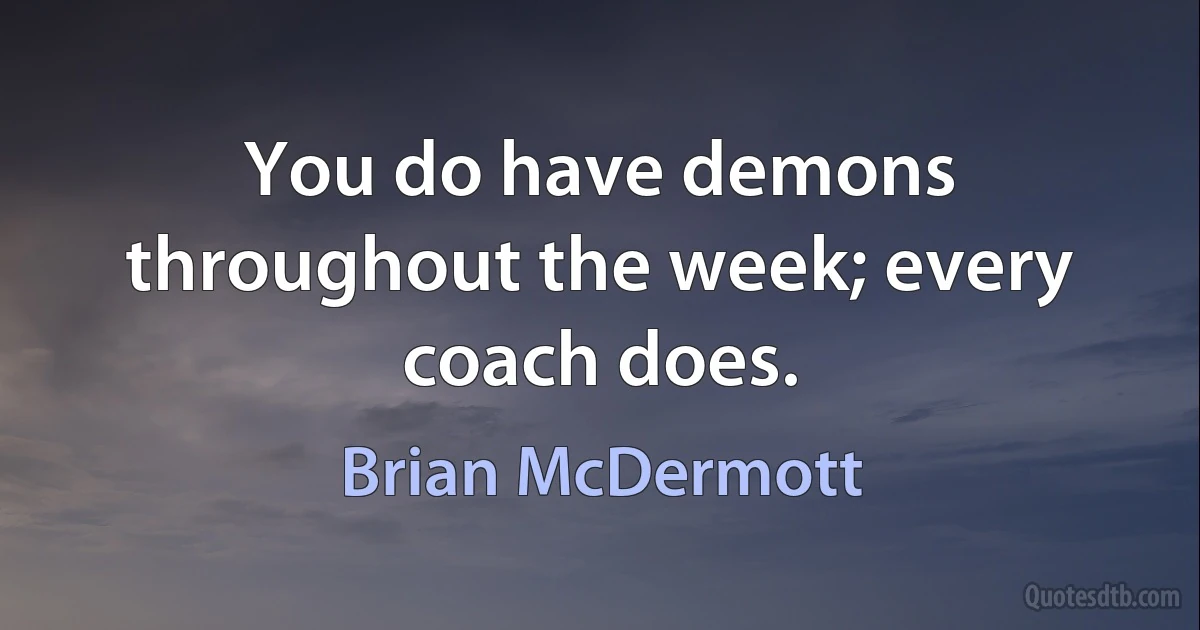 You do have demons throughout the week; every coach does.

Brian McDermott

Quotesdtb.com